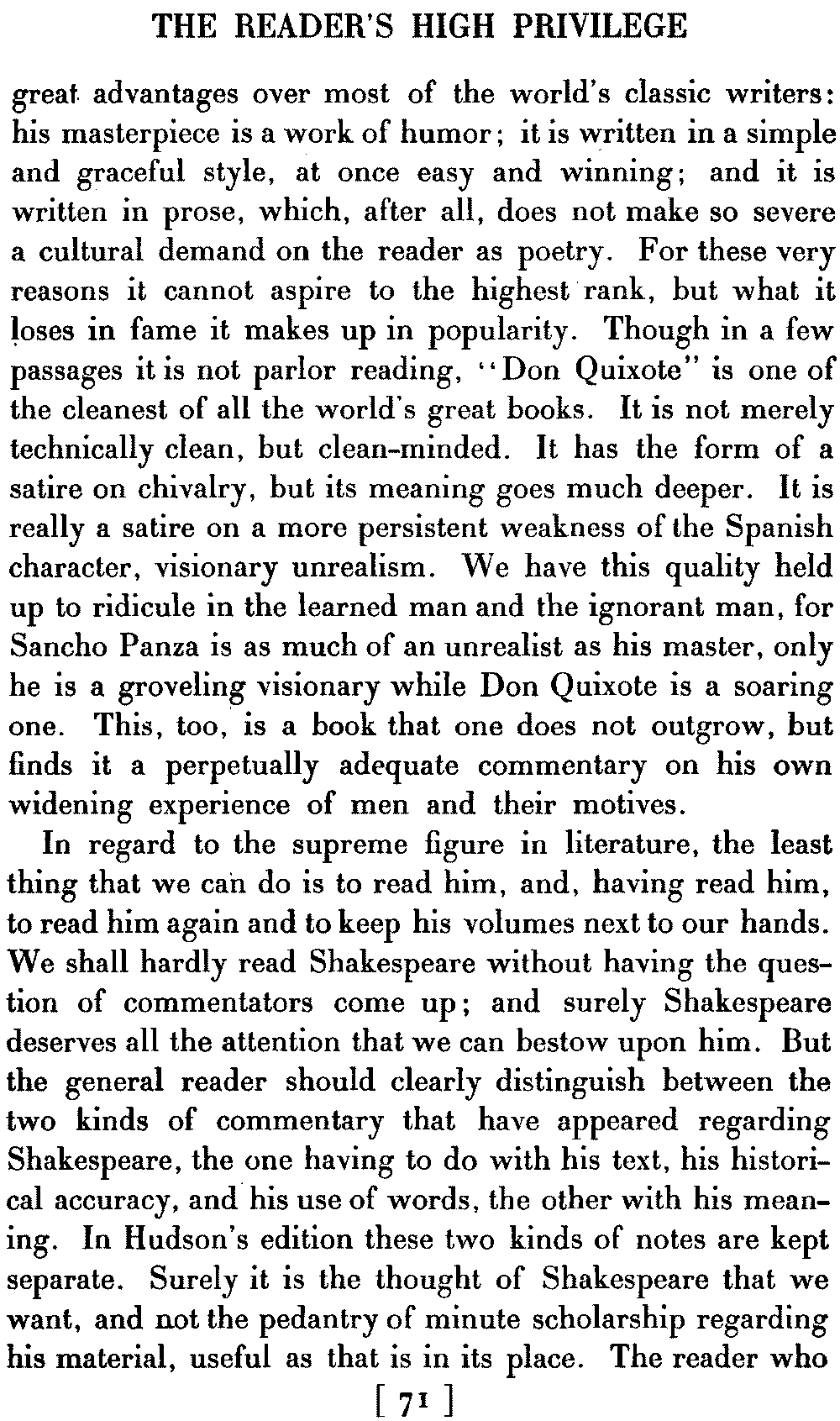 THE READER'S HIGH PRIVILEGE

great advantages over most of the world's classic writers: his masterpiece is a work of humor; it is written in a simple and graceful style, at once easy and winning; and it is written in prose, which, after all, does not make so severe a cultural demand on the reader as poetry. For these very reasons it cannot aspire to the highest rank, but what it loses in fame it makes up in popularity. Though in a few passages it is not parlor reading, "Don Quixote" is one of the cleanest of all the world's great books. It is not merely technically clean, but clean-minded. It has the form of a satire on chivalry, but its meaning goes much deeper. It is really a satire on a more persistent weakness of the Spanish character, visionary unrealism. We have this quality held up to ridicule in the learned man and the ignorant man, for Sancho Panza is as much of an unrealist as his master, only he is a groveling visionary while Don Quixote is a soaring one. This, too, is a book that one does not outgrow, but finds it a perpetually adequate commentary on his own widening experience of men and their motives.

In regard to the supreme figure in literature, the least thing that we can do is to read him, and, having read him, to read him again and to keep his volumes next to our hands. We shall hardly read Shakespeare without having the question of commentators come up; and surely Shakespeare deserves all the attention that we can bestow upon him. But the general reader should clearly distinguish between the two kinds of commentary that have appeared regarding Shakespeare, the one having to do with his text, his historical accuracy, and his use of words, the other with his meaning. In Hudson's edition these two kinds of notes are kept separate. Surely it is the thought of Shakespeare that we want, and not the pedantry of minute scholarship regarding his material, useful as that is in its place. The reader who

[ 71 ]